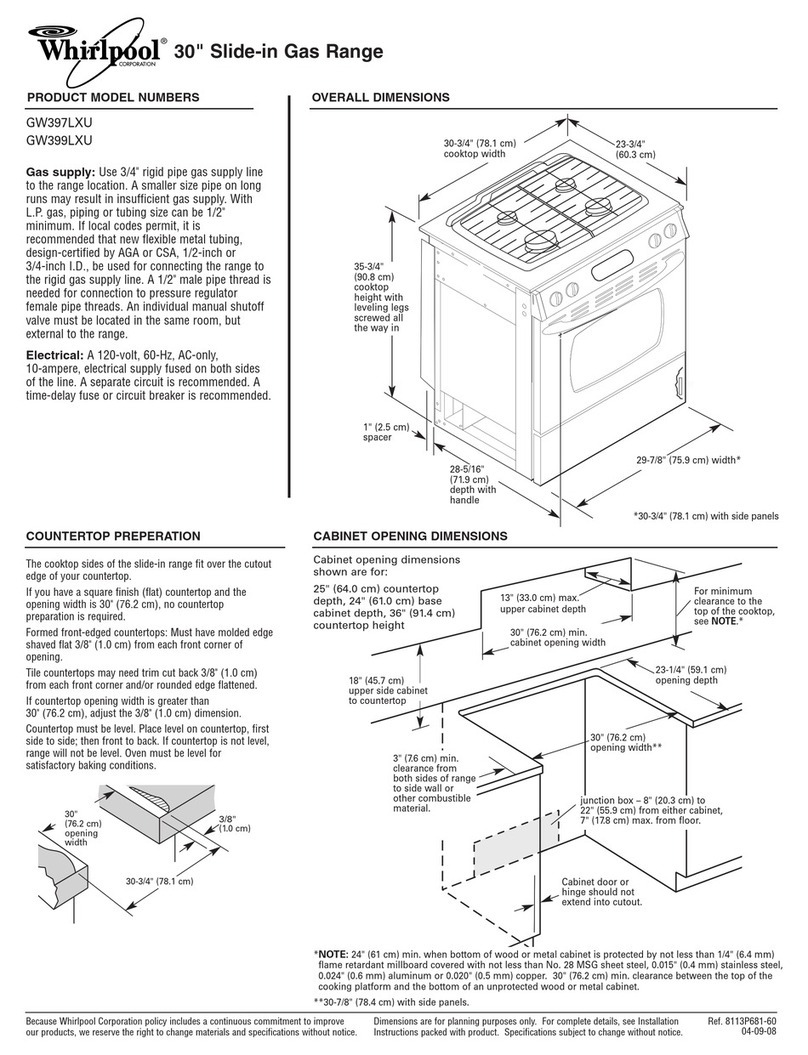 Whirlpool® CORPORATION 30" Slide-in Gas Range

PRODUCT MODEL NUMBERS

GW397LXU
GW399LXU

Gas supply: Use 3/4" rigid pipe gas supply line to the range location. A smaller size pipe on long runs may result in insufficient gas supply. With L.P. gas, piping or tubing size can be 1/2" minimum. If local codes permit, it is recommended that new flexible metal tubing, design-certified by AGA or CSA, 1/2-inch or 3/4-inch I.D., be used for connecting the range to the rigid gas supply line. A 1/2" male pipe thread is needed for connection to pressure regulator female pipe threads. An individual manual shutoff valve must be located in the same room, but external to the range.

Electrical: A 120-volt, 60-Hz, AC-only, 10-ampere, electrical supply fused on both sides of the line. A separate circuit is recommended. A time-delay fuse or circuit breaker is recommended.

OVERALL DIMENSIONS

30-3/4" (78.1 cm) cooktop width

23-3/4" (60.3 cm)

35-3/4" (90.8 cm) cooktop height with leveling legs screwed all the way in

1" (2.5 cm) spacer

28-5/16" (71.9 cm) depth with handle

29-7/8" (75.9 cm) width*

*30-3/4" (78.1 cm) with side panels

COUNTERTOP PREPERATION

The cooktop sides of the slide-in range fit over the cutout edge of your countertop.

If you have a square finish (flat) countertop and the opening width is 30" (76.2 cm), no countertop preparation is required.

Formed front-edged countertops: Must have molded edge shaved flat 3/8" (1.0 cm) from each front corner of opening.

Tile countertops may need trim cut back 3/8" (1.0 cm) from each front corner and/or rounded edge flattened.

If countertop opening width is greater than 30" (76.2 cm), adjust the 3/8" (1.0 cm) dimension.

Countertop must be level. Place level on countertop, first side to side; then front to back. If countertop is not level, range will not be level. Oven must be level for satisfactory baking conditions.

30" (76.2 cm) opening width

3/8" (1.0 cm)

30-3/4" (78.1 cm)

CABINET OPENING DIMENSIONS

Cabinet opening dimensions shown are for:

25" (64.0 cm) countertop depth, 24" (61.0 cm) base cabinet depth, 36" (91.4 cm) countertop height

13" (33.0 cm) max. upper cabinet depth

For minimum clearance to the top of the cooktop, see NOTE.*

30" (76.2 cm) min. cabinet opening width

18" (45.7 cm) upper side cabinet to countertop

23-1/4" (59.1 cm) opening depth

30" (76.2 cm) opening width**

3" (7.6 cm) min. clearance from both sides of range to side wall or other combustible material.

junction box – 8" (20.3 cm) to 22" (55.9 cm) from either cabinet, 7" (17.8 cm) max. from floor.

Cabinet door or hinge should not extend into cutout.

*NOTE: 24" (61 cm) min. when bottom of wood or metal cabinet is protected by not less than 1/4" (6.4 mm) flame retardant millboard covered with not less than No. 28 MSG sheet steel, 0.015" (0.4 mm) stainless steel, 0.024" (0.6 mm) aluminum or 0.020" (0.5 mm) copper. 30" (76.2 cm) min. clearance between the top of the cooking platform and the bottom of an unprotected wood or metal cabinet.

**30-7/8" (78.4 cm) with side panels.

Because Whirlpool Corporation policy includes a continuous commitment to improve our products, we reserve the right to change materials and specifications without notice.

Dimensions are for planning purposes only. For complete details, see Installation Instructions packed with product. Specifications subject to change without notice.

Ref. 8113P681-60
04-09-08